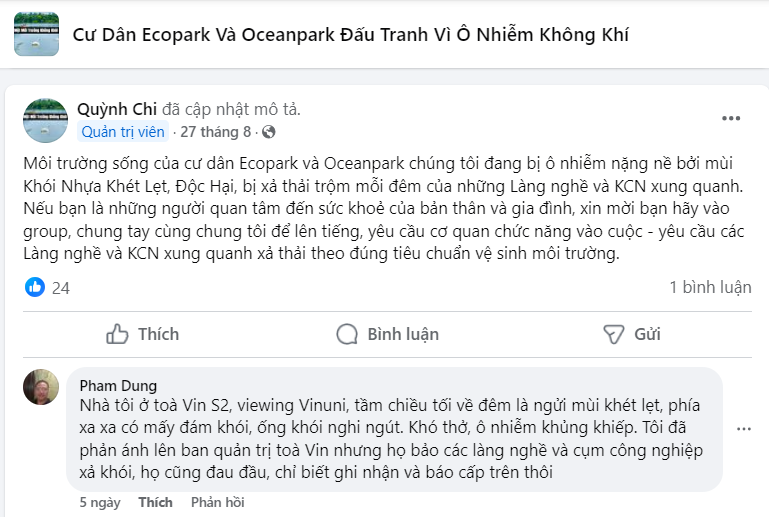 Cư Dân Ecopark Và Oceanpark Đấu Tranh Vì Ô Nhiễm Không Khí

Quỳnh Chi đã cập nhật mô tả.
Quản trị viên · 27 tháng 8 ·

Môi trường sống của cư dân Ecopark và Oceanpark chúng tôi đang bị ô nhiễm nặng nề bởi mùi Khói Nhựa Khét Lẹt, Độc Hại, bị xả thải trộm mỗi đêm của những Làng nghề và KCN xung quanh. Nếu bạn là những người quan tâm đến sức khoẻ của bản thân và gia đình, xin mời bạn hãy vào group, chung tay cùng chung tôi để lên tiếng, yêu cầu cơ quan chức năng vào cuộc - yêu cầu các Làng nghề và KCN xung quanh xả thải theo đúng tiêu chuẩn vệ sinh môi trường.

24

1 bình luận

Thích

Bình luận

Gửi

Pham Dung
Nhà tôi ở toà Vin S2, viewing Vinuni, tầm chiều tối về đêm là ngửi mùi khét lẹt, phía xa xa có mấy đám khói, ống khói nghi ngút. Khó thở, ô nhiễm khủng khiếp. Tôi đã phản ánh lên ban quản trị toà Vin nhưng họ bảo các làng nghề và cụm công nghiệp xả khói, họ cũng đau đầu, chỉ biết ghi nhận và báo cấp trên thôi

5 ngày Thích Phản hồi